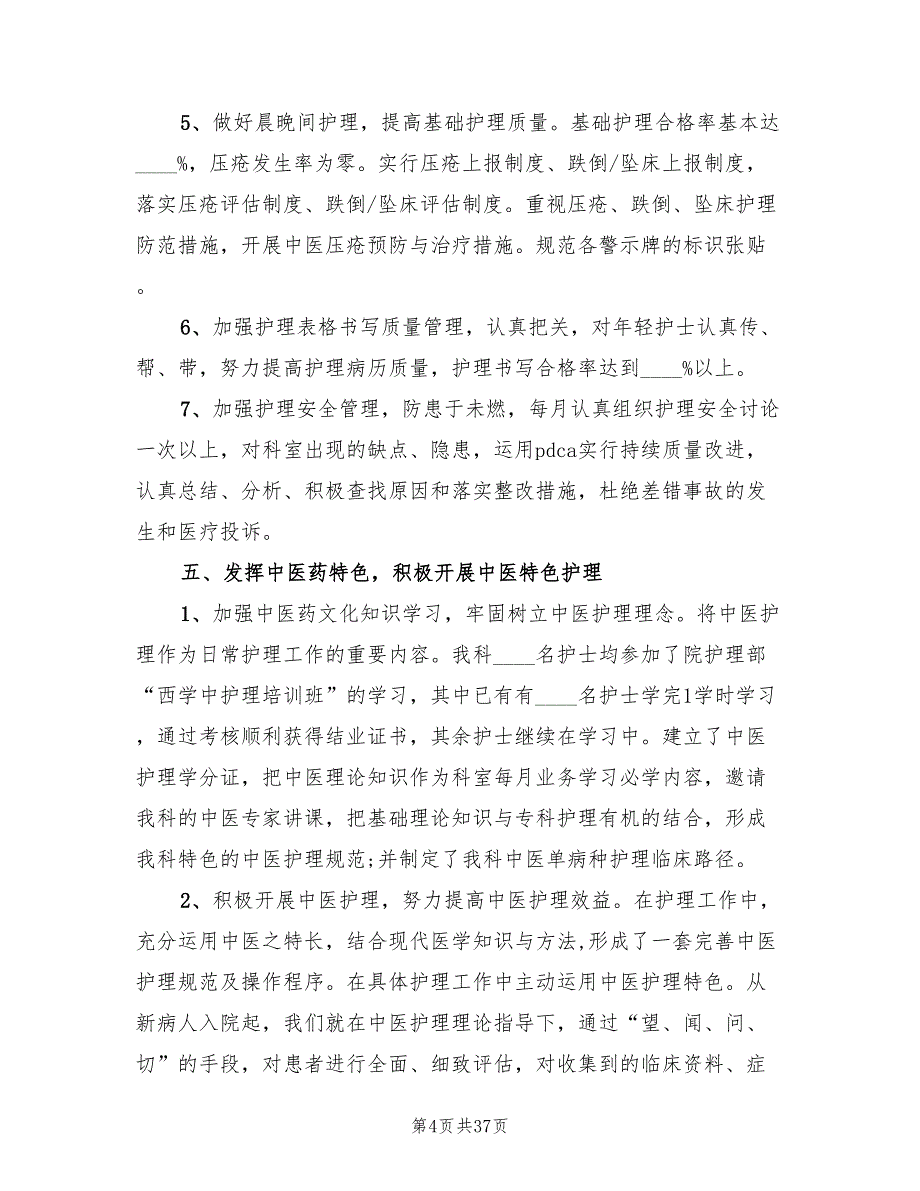 5、做好晨晚间护理，提高基础护理质量。基础护理合格率基本达____%，压疮发生率为零。实行压疮上报制度、跌倒/坠床上报制度，落实压疮评估制度、跌倒/坠床评估制度。重视压疮、跌倒、坠床护理防范措施，开展中医压疮预防与治疗措施。规范各警示牌的标识张贴。

6、加强护理表格书写质量管理，认真把关，对年轻护士认真传、帮、带，努力提高护理病历质量，护理书写合格率达到____%以上。

7、加强护理安全管理，防患于未燃，每月认真组织护理安全讨论一次以上，对科室出现的缺点、隐患，运用pdca实行持续质量改进，认真总结、分析、积极查找原因和落实整改措施，杜绝差错事故的发生和医疗投诉。

五、发挥中医药特色，积极开展中医特色护理

1、加强中医药文化知识学习，牢固树立中医护理理念。将中医护理作为日常护理工作的重要内容。我科____名护士均参加了院护理部“西学中护理培训班”的学习，其中已有有____名护士学完1学时学习，通过考核顺利获得结业证书，其余护士继续在学习中。建立了中医护理学分证，把中医理论知识作为科室每月业务学习必学内容，邀请我科的中医专家讲课，把基础理论知识与专科护理有机的结合，形成我科特色的中医护理规范;并制定了我科中医单病种护理临床路径。

2、积极开展中医护理，努力提高中医护理效益。在护理工作中，充分运用中医之特长，结合现代医学知识与方法,形成了一套完善中医护理规范及操作程序。在具体护理工作中主动运用中医护理特色。从新病人入院起，我们就在中医护理理论指导下，通过“望、闻、问、切”的手段，对患者进行全面、细致评估，对收集到的临床资料、症

第4页 共37页